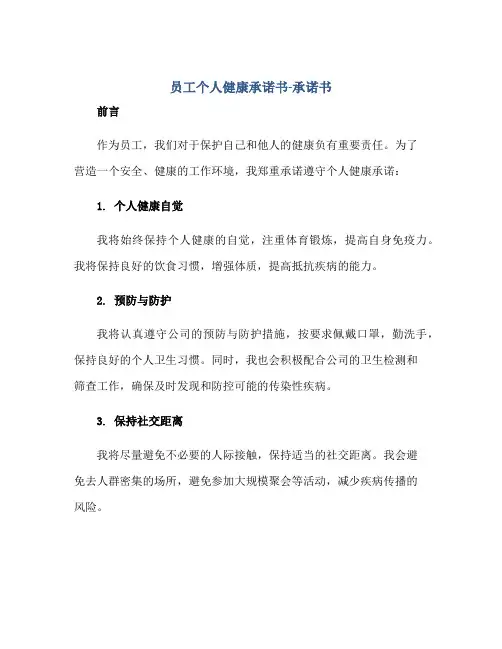 员工个人健康承诺书-承诺书

前言

作为员工，我们对于保护自己和他人的健康负有重要责任。为了营造一个安全、健康的工作环境，我郑重承诺遵守个人健康承诺：

1. 个人健康自觉

我将始终保持个人健康的自觉，注重体育锻炼，提高自身免疫力。我将保持良好的饮食习惯，增强体质，提高抵抗疾病的能力。

2. 预防与防护

我将认真遵守公司的预防与防护措施，按要求佩戴口罩，勤洗手，保持良好的个人卫生习惯。同时，我也会积极配合公司的卫生检测和筛查工作，确保及时发现和防控可能的传染性疾病。

3. 保持社交距离

我将尽量避免不必要的人际接触，保持适当的社交距离。我会避免去人群密集的场所，避免参加大规模聚会等活动，减少疾病传播的风险。